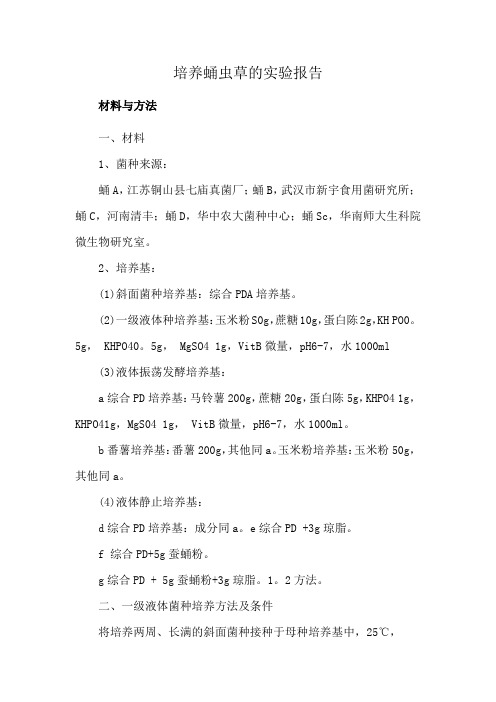 培养蛹虫草的实验报告

材料与方法

一、材料

1、菌种来源：

蛹 A，江苏铜山县七庙真菌厂；蛹 B，武汉市新宇食用菌研究所；蛹 C，河南清丰；蛹 D，华中农大菌种中心；蛹 Sc，华南师大生科院微生物研究室。

2、培养基：

(1)斜面菌种培养基：综合 PDA 培养基。

(2)一级液体种培养基：玉米粉 S0g，蔗糖 10g，蛋白陈 2g，KH PO0。5g， KHPO40。5g， MgSO4 1g，VitB 微量，pH6-7，水 1000ml

(3)液体振荡发酵培养基：

a 综合 PD 培养基：马铃薯 200g，蔗糖 20g，蛋白陈 5g，KHPO4 1g，KHPO41g，MgSO4 1g， VitB 微量，pH6-7，水 1000ml。

b 番薯培养基：番薯 200g，其他同 a。玉米粉培养基：玉米粉 50g，其他同 a。

(4)液体静止培养基：

d 综合 PD 培养基：成分同 a。e 综合 PD +3g 琼脂。

f 综合 PD+5g 蚕蛹粉。

g 综合 PD + 5g 蚕蛹粉+3g 琼脂。1。2 方法。

二、一级液体菌种培养方法及条件

将培养两周、长满的斜面菌种接种于母种培养基中，25℃，